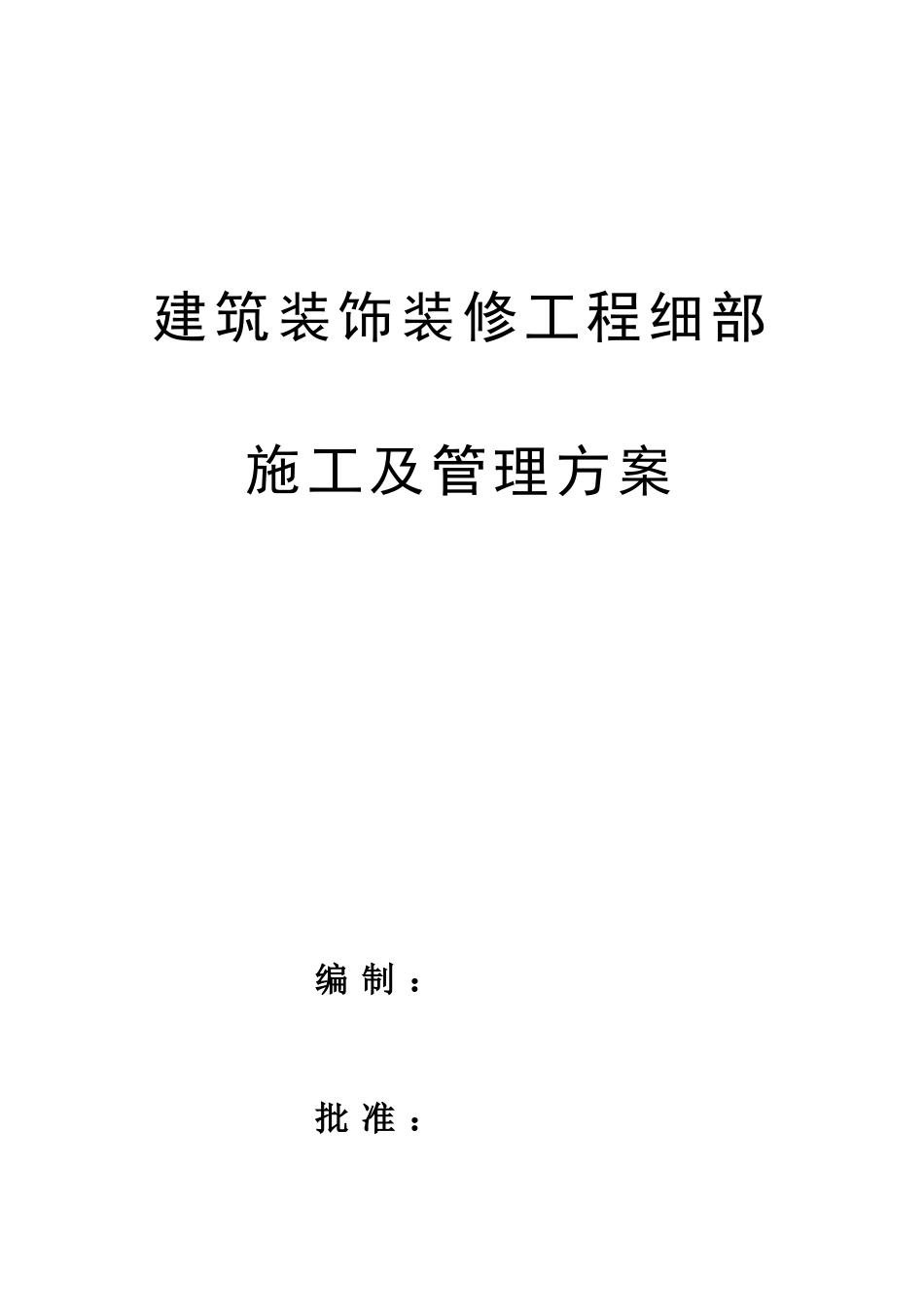 建筑装饰装修工程细部

施工及管理方案

编 制：

批 准：